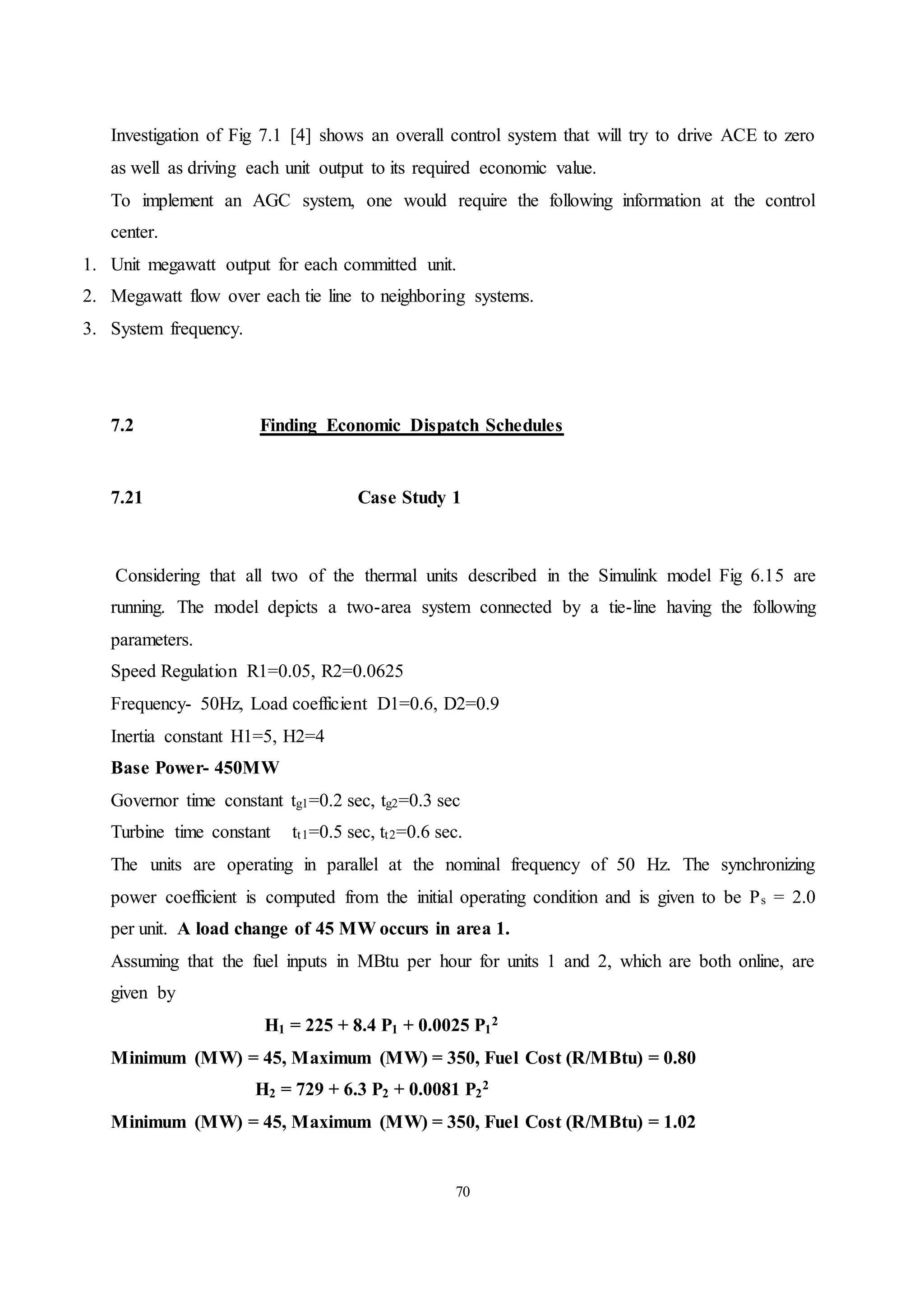 Investigation of Fig 7.1 [4] shows an overall control system that will try to drive ACE to zero as well as driving each unit output to its required economic value.

To implement an AGC system, one would require the following information at the control center.

1. Unit megawatt output for each committed unit.
2. Megawatt flow over each tie line to neighboring systems.
3. System frequency.

7.2 Finding Economic Dispatch Schedules

7.21 Case Study 1

Considering that all two of the thermal units described in the Simulink model Fig 6.15 are running. The model depicts a two-area system connected by a tie-line having the following parameters.

Speed Regulation R1=0.05, R2=0.0625

Frequency- 50Hz, Load coefficient D1=0.6, D2=0.9

Inertia constant H1=5, H2=4

Base Power- 450MW

Governor time constant $t_{g1}$=0.2 sec, $t_{g2}$=0.3 sec

Turbine time constant $t_{t1}$=0.5 sec, $t_{t2}$=0.6 sec.

The units are operating in parallel at the nominal frequency of 50 Hz. The synchronizing power coefficient is computed from the initial operating condition and is given to be $P_s$ = 2.0 per unit. A load change of 45 MW occurs in area 1.

Assuming that the fuel inputs in MBtu per hour for units 1 and 2, which are both online, are given by

$H_1 = 225 + 8.4 P_1 + 0.0025 P_1^2$

Minimum (MW) = 45, Maximum (MW) = 350, Fuel Cost (R/MBtu) = 0.80

$H_2 = 729 + 6.3 P_2 + 0.0081 P_2^2$

Minimum (MW) = 45, Maximum (MW) = 350, Fuel Cost (R/MBtu) = 1.02

70